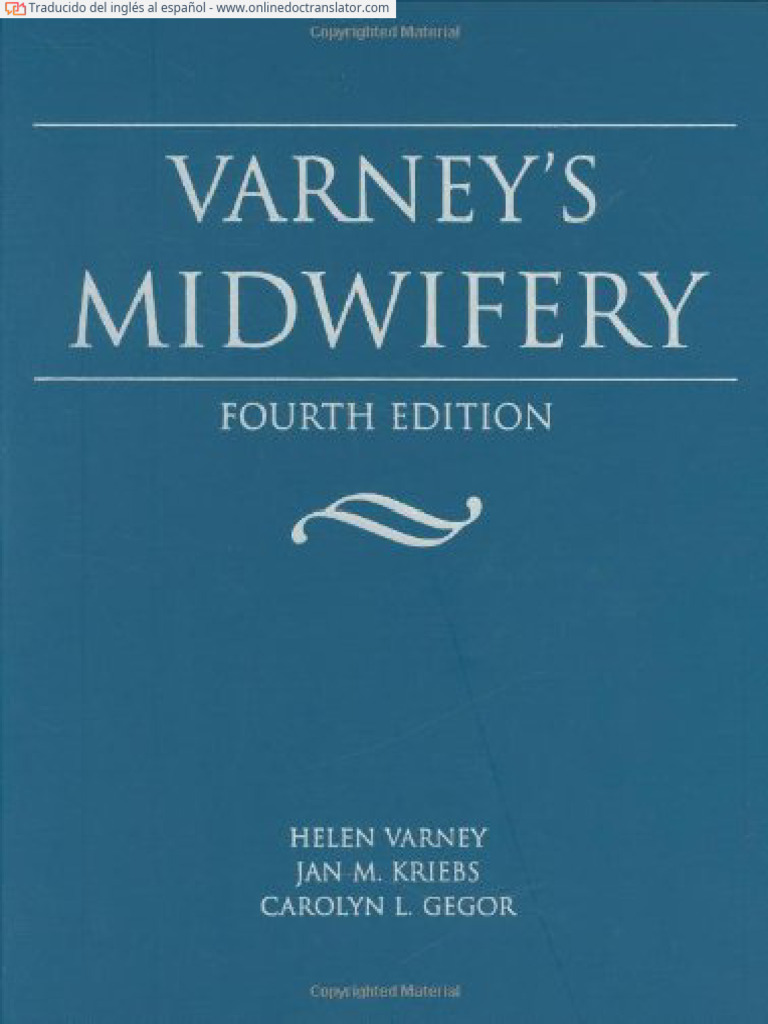 Traducido del inglés al español - www.onlinedoctranslator.com

Copyrighted Material

VARNEY'S
MIDWIFERY

FOURTH EDITION

HELEN VARNEY
JAN M. KRIEBS
CAROLYN L. GEGOR

Copyrighted Material